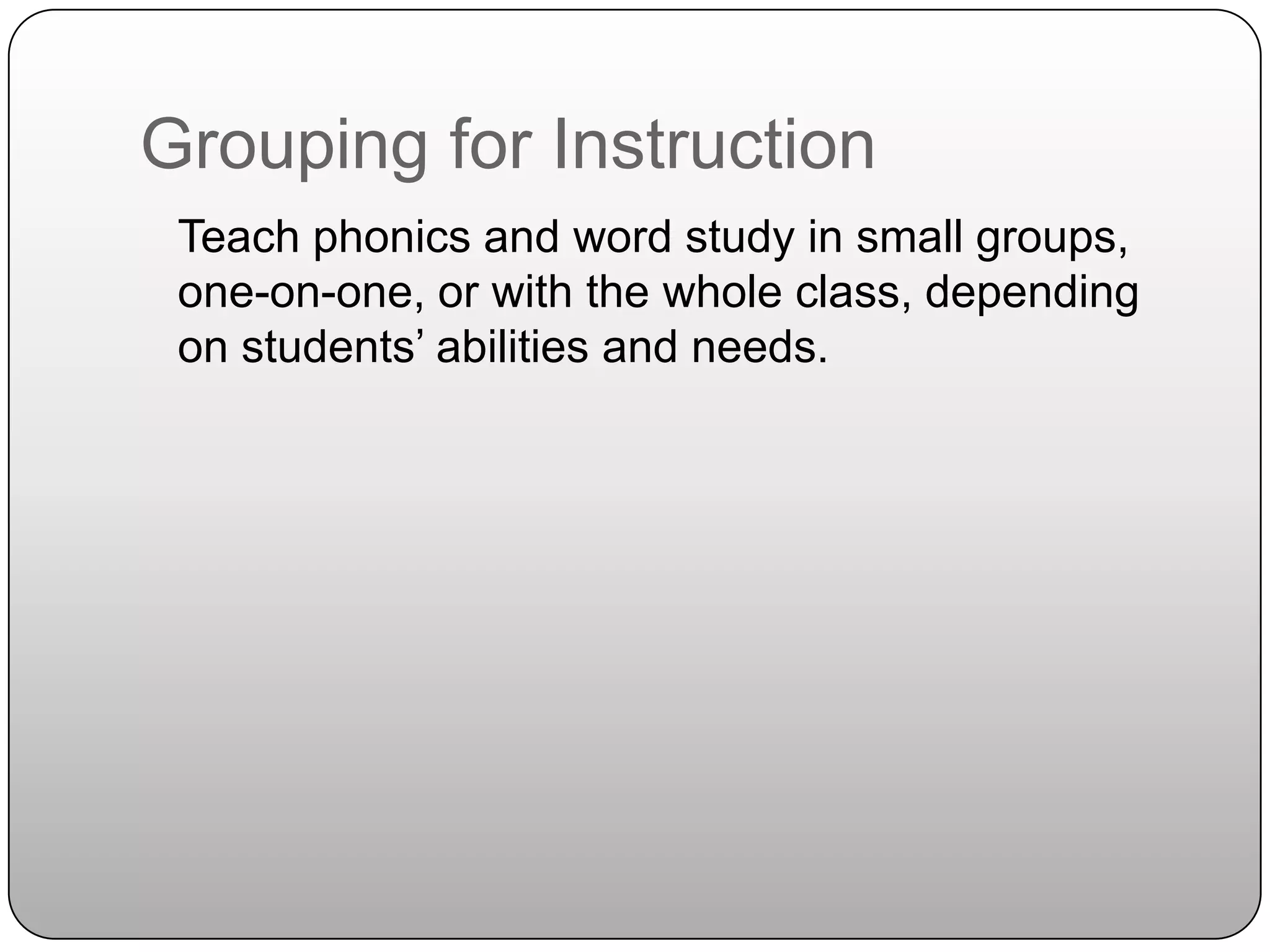 Grouping for Instruction

Teach phonics and word study in small groups, one-on-one, or with the whole class, depending on students’ abilities and needs.